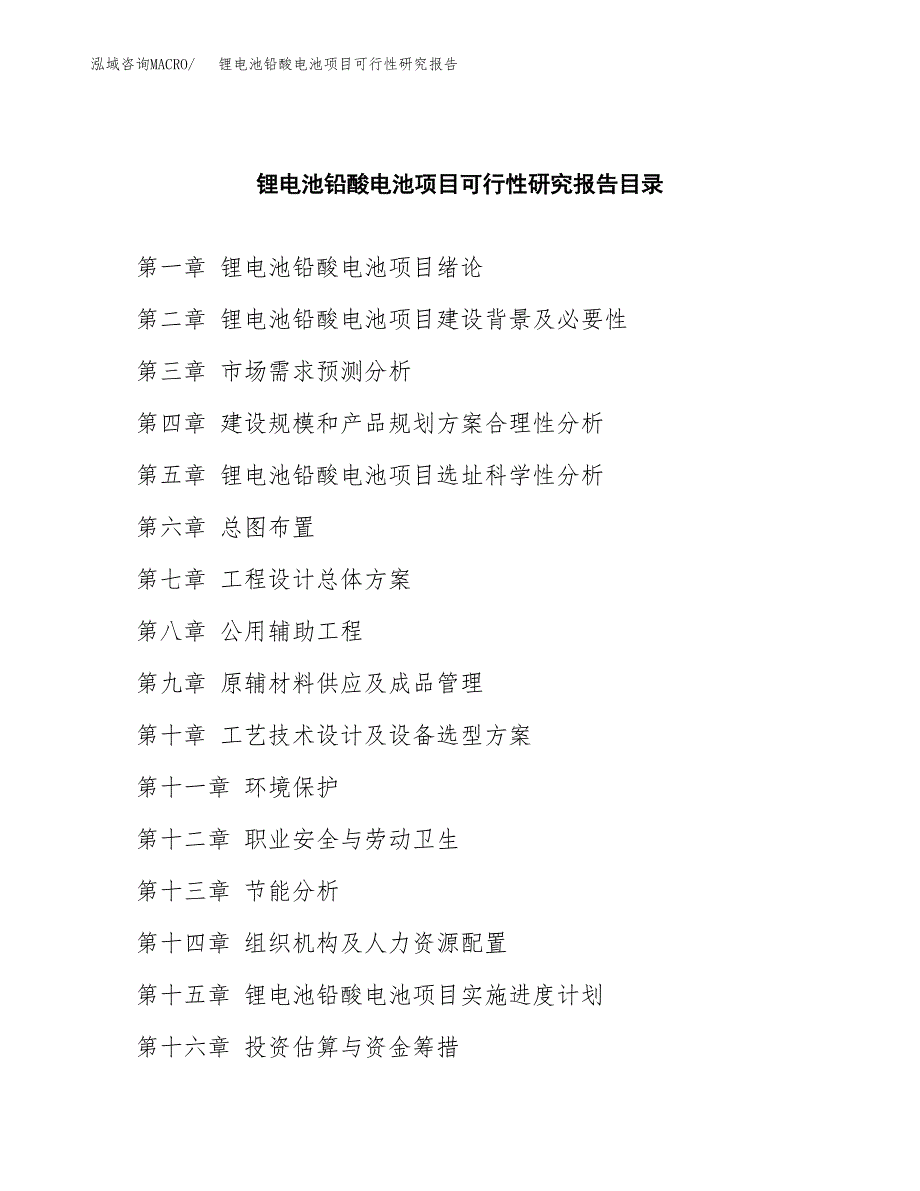 泓域咨询MACRO/　锂电池铅酸电池项目可行性研究报告

锂电池铅酸电池项目可行性研究报告目录

第一章 锂电池铅酸电池项目绪论

第二章 锂电池铅酸电池项目建设背景及必要性

第三章 市场需求预测分析

第四章 建设规模和产品规划方案合理性分析

第五章 锂电池铅酸电池项目选址科学性分析

第六章 总图布置

第七章 工程设计总体方案

第八章 公用辅助工程

第九章 原辅材料供应及成品管理

第十章 工艺技术设计及设备选型方案

第十一章 环境保护

第十二章 职业安全与劳动卫生

第十三章 节能分析

第十四章 组织机构及人力资源配置

第十五章 锂电池铅酸电池项目实施进度计划

第十六章 投资估算与资金筹措